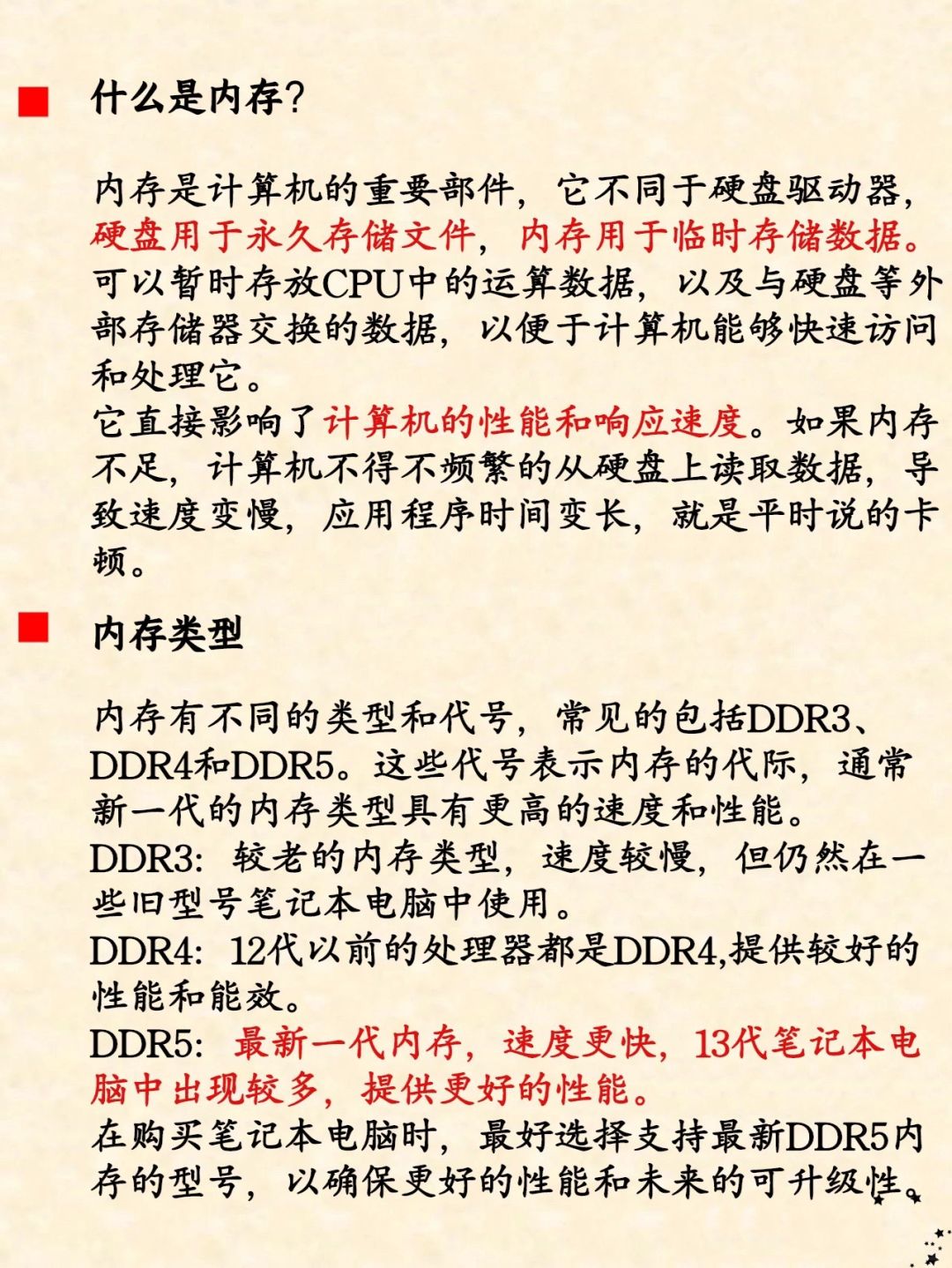 什么是内存？

内存是计算机的重要部件，它不同于硬盘驱动器，硬盘用于永久存储文件，内存用于临时存储数据。可以暂时存放CPU中的运算数据，以及与硬盘等外部存储器交换的数据，以便于计算机能够快速访问和处理它。
它直接影响了计算机的性能和响应速度。如果内存不足，计算机不得不频繁的从硬盘上读取数据，导致速度变慢，应用程序时间变长，就是平时说的卡顿。

内存类型

内存有不同的类型和代号，常见的包括DDR3、DDR4和DDR5。这些代号表示内存的代际，通常新一代的内存类型具有更高的速度和性能。
DDR3：较老的内存类型，速度较慢，但仍然在一些旧型号笔记本电脑中使用。
DDR4：12代以前的处理器都是DDR4,提供较好的性能和能效。
DDR5：最新一代内存，速度更快，13代笔记本电脑中出现较多，提供更好的性能。
在购买笔记本电脑时，最好选择支持最新DDR5内存的型号，以确保更好的性能和未来的可升级性。